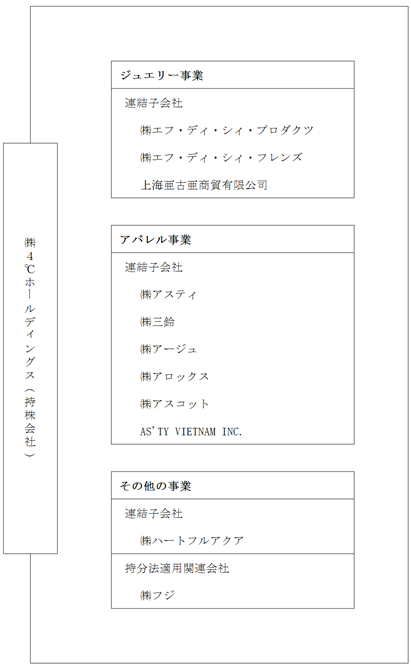 ㈱4℃ホールディングス（持株会社）

ジュエリー事業

連結子会社

㈱エフ・ディ・シィ・プロダクツ

㈱エフ・ディ・シィ・フレンズ

上海亜古亜商貿有限公司

アパレル事業

連結子会社

㈱アスティ

㈱三鈴

㈱アージュ

㈱アロックス

㈱アスコット

AS'TY VIETNAM INC.

その他の事業

連結子会社

㈱ハートフルアクア

持分法適用関連会社

㈱フジ